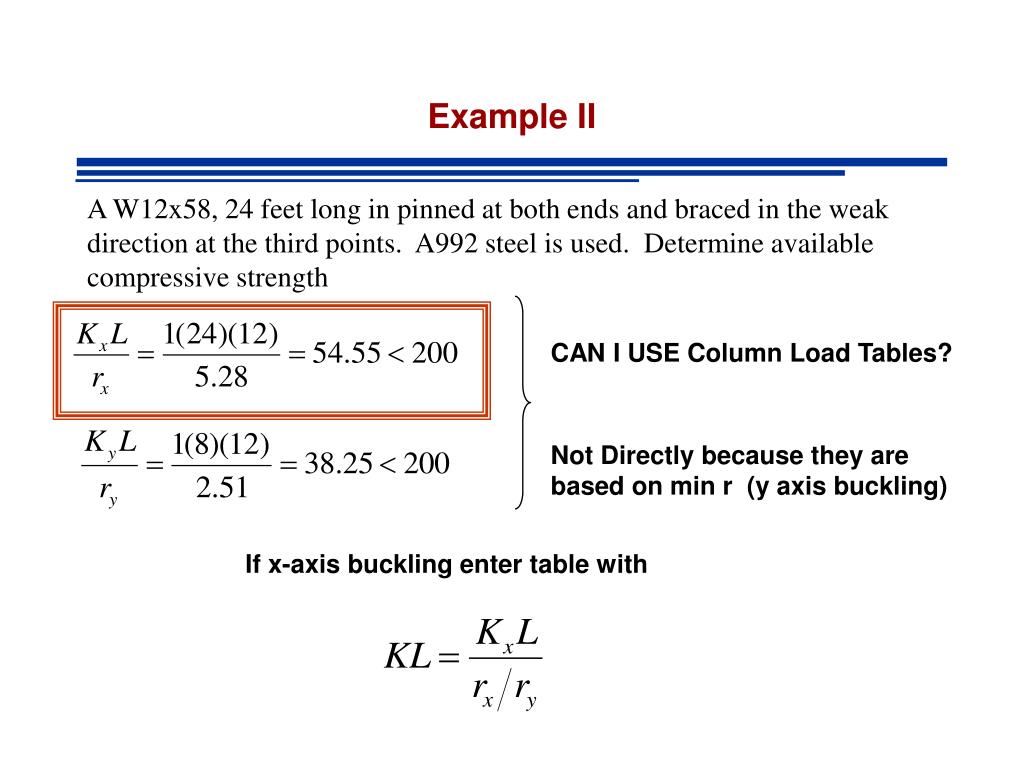 Example II

A W12x58, 24 feet long in pinned at both ends and braced in the weak direction at the third points. A992 steel is used. Determine available compressive strength

$\frac{K_x L}{r_x} = \frac{1(24)(12)}{5.28} = 54.55 < 200$

$\frac{K_y L}{r_y} = \frac{1(8)(12)}{2.51} = 38.25 < 200$

CAN I USE Column Load Tables?

Not Directly because they are based on min r (y axis buckling)

If x-axis buckling enter table with

$KL = \frac{K_x L}{r_x / r_y}$